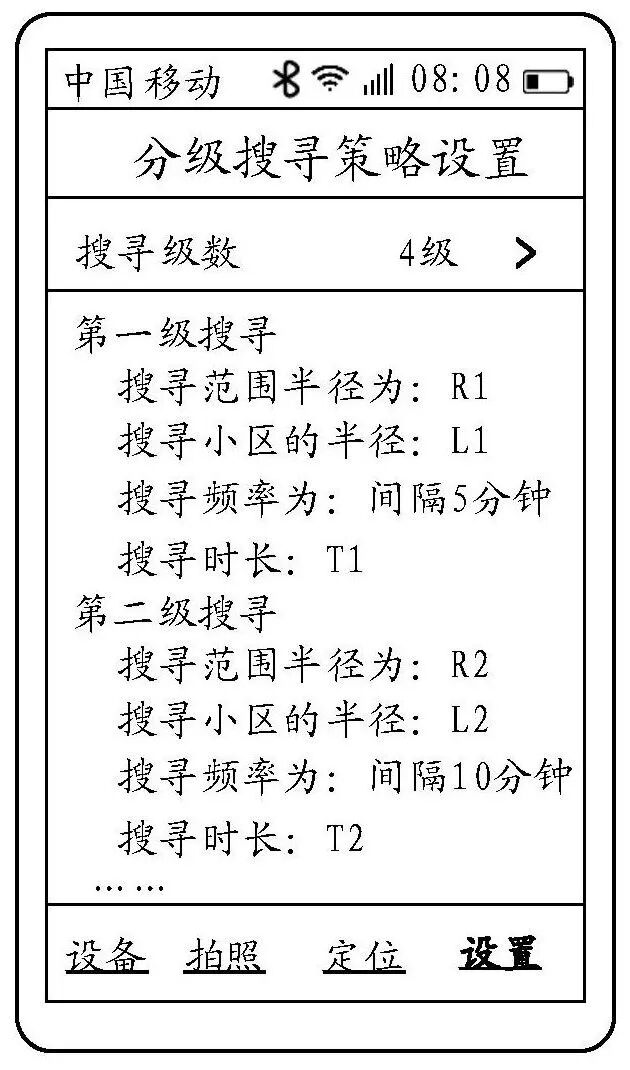 中国移动 08:08

分级搜寻策略设置

搜寻级数 4级 >

第一级搜寻
搜寻范围半径为：R1
搜寻小区的半径：L1
搜寻频率为：间隔5分钟
搜寻时长：T1
第二级搜寻
搜寻范围半径为：R2
搜寻小区的半径：L2
搜寻频率为：间隔10分钟
搜寻时长：T2
……

设备 拍照 定位 设置